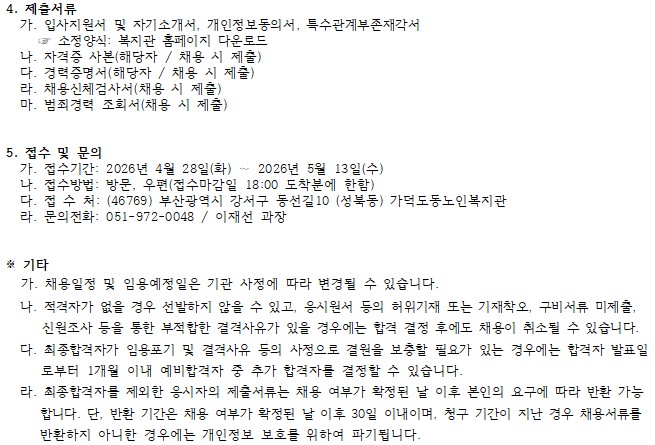 4. 제출서류
가. 입사지원서 및 자기소개서, 개인정보동의서, 특수관계부존재각서
☞ 소정양식: 복지관 홈페이지 다운로드
나. 자격증 사본(해당자 / 채용 시 제출)
다. 경력증명서(해당자 / 채용 시 제출)
라. 채용신체검사서(채용 시 제출)
마. 범죄경력 조회서(채용 시 제출)

5. 접수 및 문의
가. 접수기간: 2026년 4월 28일(화) ~ 2026년 5월 13일(수)
나. 접수방법: 방문, 우편(접수마감일 18:00 도착분에 한함)
다. 접 수 처: (46769) 부산광역시 강서구 동선길10 (성북동) 가덕도동노인복지관
라. 문의전화: 051-972-0048 / 이재선 과장

※ 기타
가. 채용일정 및 임용예정일은 기관 사정에 따라 변경될 수 있습니다.
나. 적격자가 없을 경우 선발하지 않을 수 있고, 응시원서 등의 허위기재 또는 기재착오, 구비서류 미제출, 신원조사 등을 통한 부적합한 결격사유가 있을 경우에는 합격 결정 후에도 채용이 취소될 수 있습니다.
다. 최종합격자가 임용포기 및 결격사유 등의 사정으로 결원을 보충할 필요가 있는 경우에는 합격자 발표일로부터 1개월 이내 예비합격자 중 추가 합격자를 결정할 수 있습니다.
라. 최종합격자를 제외한 응시자의 제출서류는 채용 여부가 확정된 날 이후 본인의 요구에 따라 반환 가능합니다. 단, 반환 기간은 채용 여부가 확정된 날 이후 30일 이내이며, 청구 기간이 지난 경우 채용서류를 반환하지 아니한 경우에는 개인정보 보호를 위하여 파기됩니다.